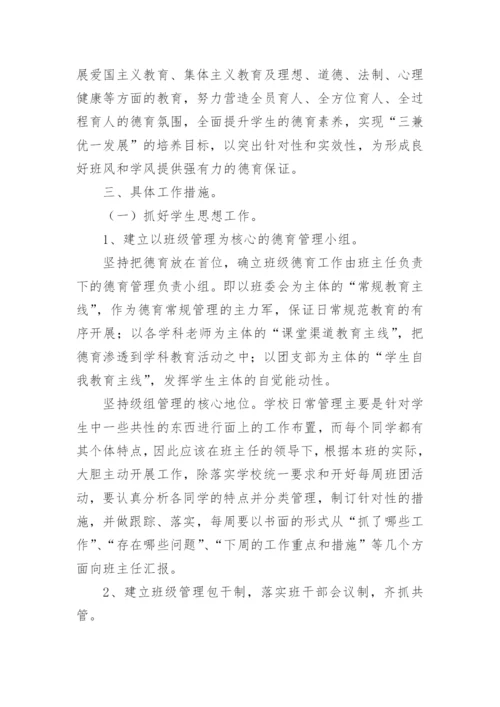 展爱国主义教育、集体主义教育及理想、道德、法制、心理健康等方面的教育，努力营造全员育人、全方位育人、全过程育人的德育氛围，全面提升学生的德育素养，实现“三兼优一发展”的培养目标，以突出针对性和实效性，为形成良好班风和学风提供强有力的德育保证。

三、具体工作措施。

（一）抓好学生思想工作。

1、建立以班级管理为核心的德育管理小组。

坚持把德育放在首位，确立班级德育工作由班主任负责下的德育管理负责小组。即以班委会为主体的“常规教育主线”，作为德育常规管理的主力军，保证日常规范教育的有序开展；以各学科老师为主体的“课堂渠道教育主线”，把德育渗透到学科教育活动之中；以团支部为主体的“学生自我教育主线”，发挥学生主体的自觉能动性。

坚持级组管理的核心地位。学校日常管理主要是针对学生中一些共性的东西进行面上的工作布置，而每个同学都有其个体特点，因此应该在班主任的领导下，根据本班的实际，大胆主动开展工作，除落实学校统一要求和开好每周班团活动，要认真分析各同学的特点并分类管理，制订针对性的措施，并做跟踪、落实，每周要以书面的形式从“抓了哪些工作”、“存在哪些问题”、“下周的工作重点和措施”等几个方面向班主任汇报。

2、建立班级管理包干制，落实班干部会议制，齐抓共管。